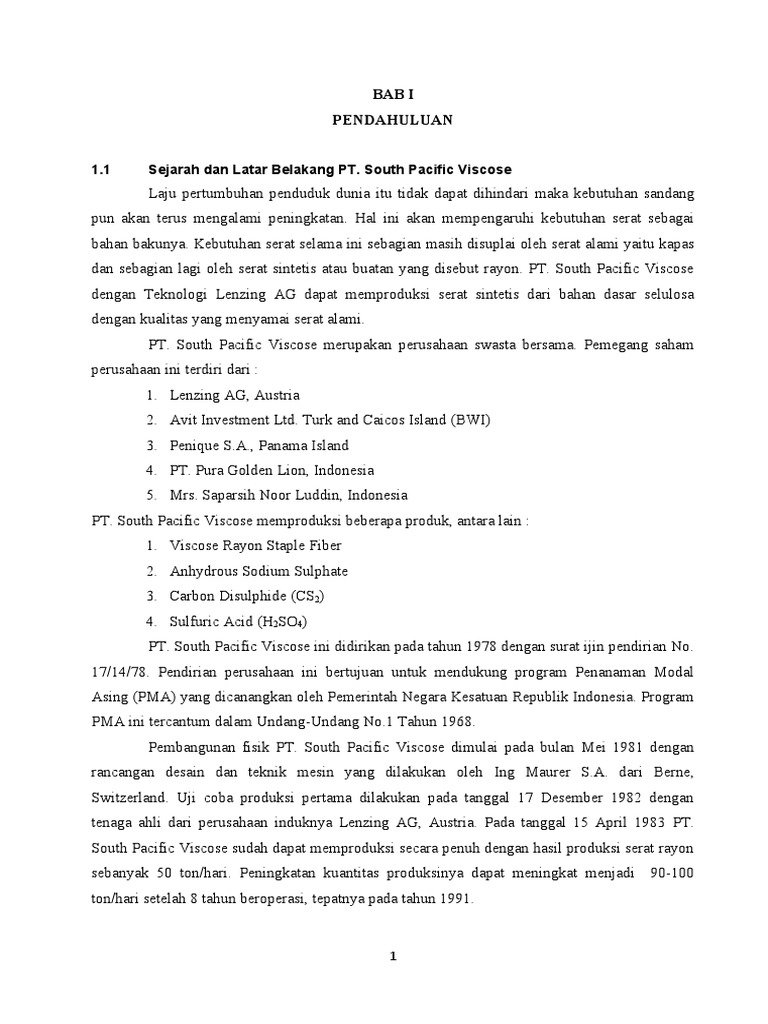 BAB I
PENDAHULUAN

1.1 Sejarah dan Latar Belakang PT. South Pacific Viscose

Laju pertumbuhan penduduk dunia itu tidak dapat dihindari maka kebutuhan sandang pun akan terus mengalami peningkatan. Hal ini akan mempengaruhi kebutuhan serat sebagai bahan bakunya. Kebutuhan serat selama ini sebagian masih disuplai oleh serat alami yaitu kapas dan sebagian lagi oleh serat sintetis atau buatan yang disebut rayon. PT. South Pacific Viscose dengan Teknologi Lenzing AG dapat memproduksi serat sintetis dari bahan dasar selulosa dengan kualitas yang menyamai serat alami.

PT. South Pacific Viscose merupakan perusahaan swasta bersama. Pemegang saham perusahaan ini terdiri dari :

1. Lenzing AG, Austria
2. Avit Investment Ltd. Turk and Caicos Island (BWI)
3. Penique S.A., Panama Island
4. PT. Pura Golden Lion, Indonesia
5. Mrs. Saparsih Noor Luddin, Indonesia

PT. South Pacific Viscose memproduksi beberapa produk, antara lain :

1. Viscose Rayon Staple Fiber
2. Anhydrous Sodium Sulphate
3. Carbon Disulphide ($CS_2$)
4. Sulfuric Acid ($H_2SO_4$)

PT. South Pacific Viscose ini didirikan pada tahun 1978 dengan surat ijin pendirian No. 17/14/78. Pendirian perusahaan ini bertujuan untuk mendukung program Penanaman Modal Asing (PMA) yang dicanangkan oleh Pemerintah Negara Kesatuan Republik Indonesia. Program PMA ini tercantum dalam Undang-Undang No.1 Tahun 1968.

Pembangunan fisik PT. South Pacific Viscose dimulai pada bulan Mei 1981 dengan rancangan desain dan teknik mesin yang dilakukan oleh Ing Maurer S.A. dari Berne, Switzerland. Uji coba produksi pertama dilakukan pada tanggal 17 Desember 1982 dengan tenaga ahli dari perusahaan induknya Lenzing AG, Austria. Pada tanggal 15 April 1983 PT. South Pacific Viscose sudah dapat memproduksi secara penuh dengan hasil produksi serat rayon sebanyak 50 ton/hari. Peningkatan kuantitas produksinya dapat meningkat menjadi 90-100 ton/hari setelah 8 tahun beroperasi, tepatnya pada tahun 1991.

1